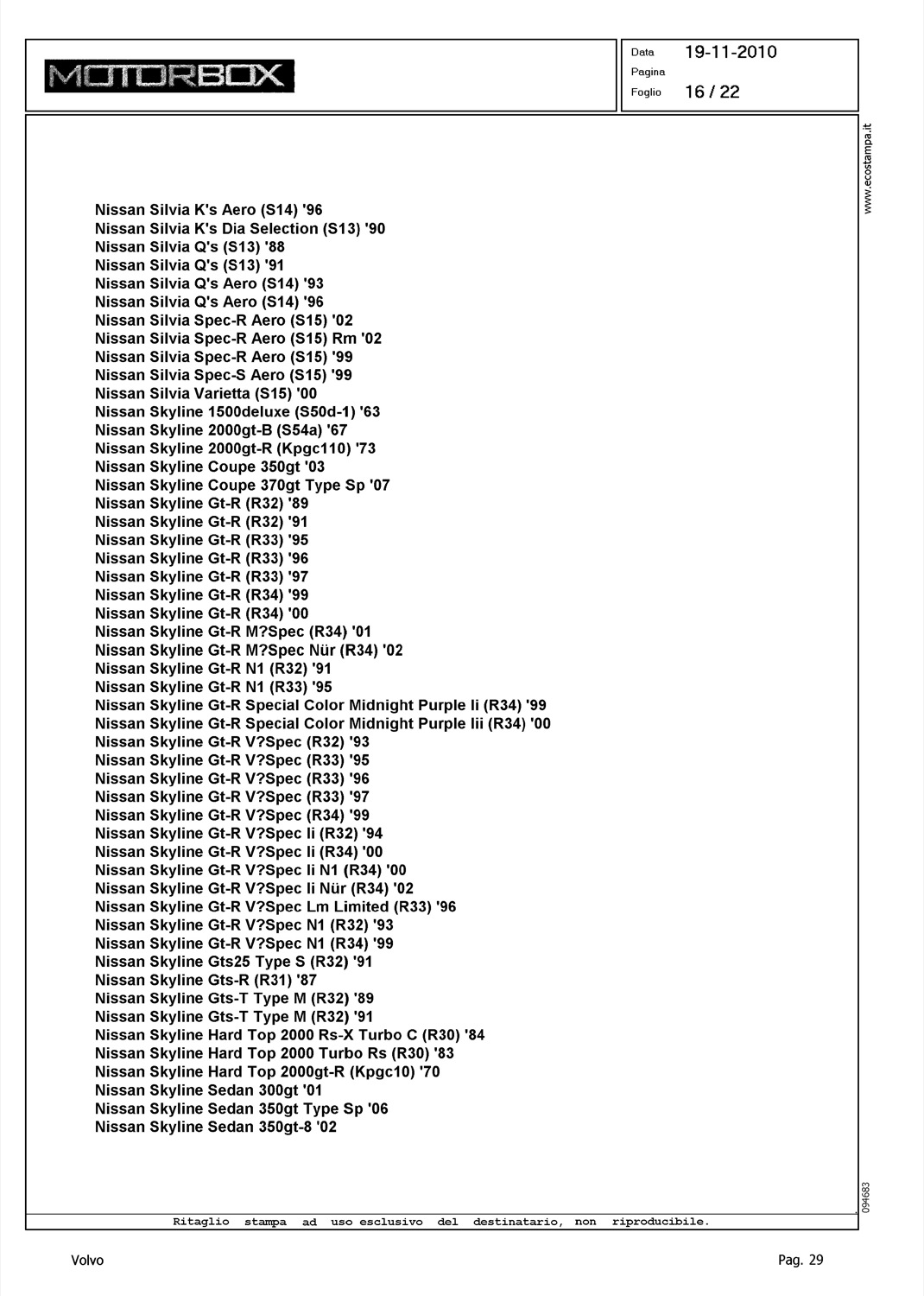 MOTORBOX

Data 19-11-2010
Pagina
Foglio 16 / 22

www.ecostampa.it

Nissan Silvia K's Aero (S14) '96
Nissan Silvia K's Dia Selection (S13) '90
Nissan Silvia Q's (S13) '88
Nissan Silvia Q's (S13) '91
Nissan Silvia Q's Aero (S14) '93
Nissan Silvia Q's Aero (S14) '96
Nissan Silvia Spec-R Aero (S15) '02
Nissan Silvia Spec-R Aero (S15) Rm '02
Nissan Silvia Spec-R Aero (S15) '99
Nissan Silvia Spec-S Aero (S15) '99
Nissan Silvia Varietta (S15) '00
Nissan Skyline 1500deluxe (S50d-1) '63
Nissan Skyline 2000gt-B (S54a) '67
Nissan Skyline 2000gt-R (Kpgc110) '73
Nissan Skyline Coupe 350gt '03
Nissan Skyline Coupe 370gt Type Sp '07
Nissan Skyline Gt-R (R32) '89
Nissan Skyline Gt-R (R32) '91
Nissan Skyline Gt-R (R33) '95
Nissan Skyline Gt-R (R33) '96
Nissan Skyline Gt-R (R33) '97
Nissan Skyline Gt-R (R34) '99
Nissan Skyline Gt-R (R34) '00
Nissan Skyline Gt-R M?Spec (R34) '01
Nissan Skyline Gt-R M?Spec Nür (R34) '02
Nissan Skyline Gt-R N1 (R32) '91
Nissan Skyline Gt-R N1 (R33) '95
Nissan Skyline Gt-R Special Color Midnight Purple Ii (R34) '99
Nissan Skyline Gt-R Special Color Midnight Purple Iii (R34) '00
Nissan Skyline Gt-R V?Spec (R32) '93
Nissan Skyline Gt-R V?Spec (R33) '95
Nissan Skyline Gt-R V?Spec (R33) '96
Nissan Skyline Gt-R V?Spec (R33) '97
Nissan Skyline Gt-R V?Spec (R34) '99
Nissan Skyline Gt-R V?Spec Ii (R32) '94
Nissan Skyline Gt-R V?Spec Ii (R34) '00
Nissan Skyline Gt-R V?Spec Ii N1 (R34) '00
Nissan Skyline Gt-R V?Spec Ii Nür (R34) '02
Nissan Skyline Gt-R V?Spec Lm Limited (R33) '96
Nissan Skyline Gt-R V?Spec N1 (R32) '93
Nissan Skyline Gt-R V?Spec N1 (R34) '99
Nissan Skyline Gts25 Type S (R32) '91
Nissan Skyline Gts-R (R31) '87
Nissan Skyline Gts-T Type M (R32) '89
Nissan Skyline Gts-T Type M (R32) '91
Nissan Skyline Hard Top 2000 Rs-X Turbo C (R30) '84
Nissan Skyline Hard Top 2000 Turbo Rs (R30) '83
Nissan Skyline Hard Top 2000gt-R (Kpgc10) '70
Nissan Skyline Sedan 300gt '01
Nissan Skyline Sedan 350gt Type Sp '06
Nissan Skyline Sedan 350gt-8 '02

094683

Ritaglio stampa ad uso esclusivo del destinatario, non riproducibile.

Volvo

Pag. 29